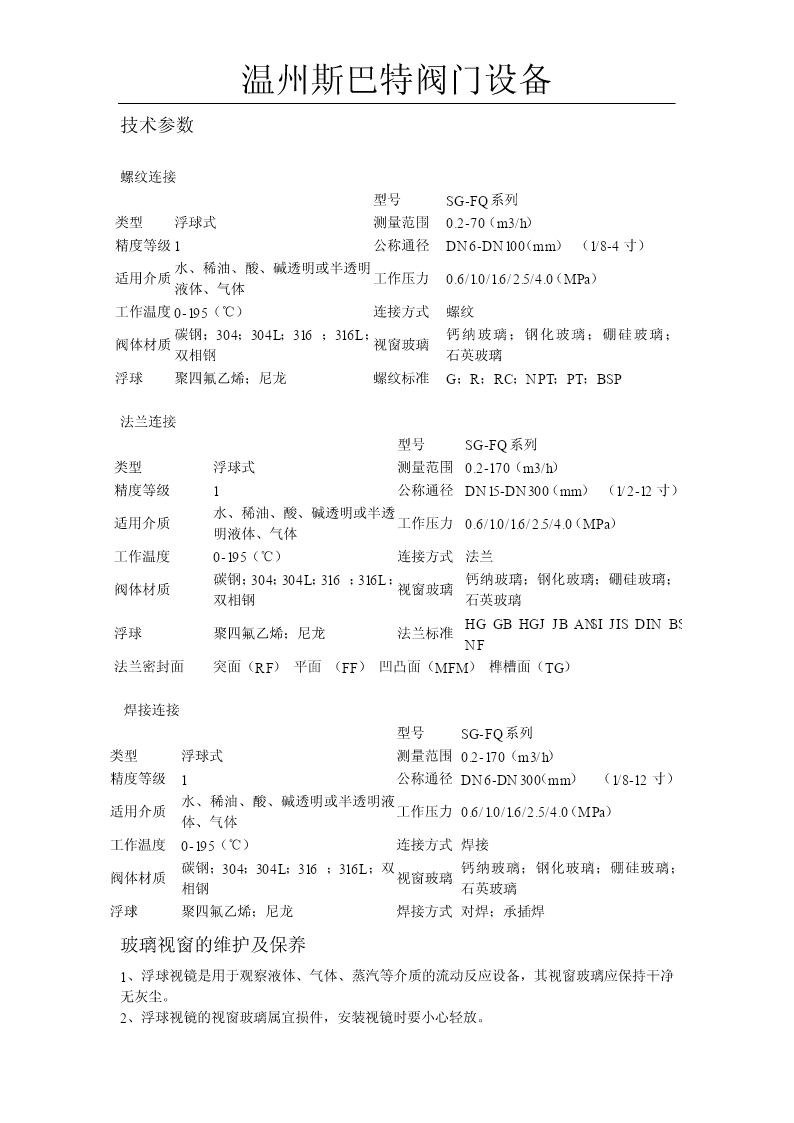 温州斯巴特阀门设备

技术参数

螺纹连接

| | | 型号 | SG-FQ系列 |
|---|---|---|---|
| 类型 | 浮球式 | 测量范围 | 0.2-70（m3/h） |
| 精度等级 | 1 | 公称通径 | DN6-DN100（mm） （1/8-4 寸） |
| 适用介质 | 水、稀油、酸、碱透明或半透明液体、气体 | 工作压力 | 0.6/1.0/1.6/2.5/4.0（MPa） |
| 工作温度 | 0-195（℃） | 连接方式 | 螺纹 |
| 阀体材质 | 碳钢；304；304L；316 ；316L；双相钢 | 视窗玻璃 | 钙纳玻璃；钢化玻璃；硼硅玻璃；石英玻璃 |
| 浮球 | 聚四氟乙烯；尼龙 | 螺纹标准 | G；R；RC；NPT；PT；BSP |

法兰连接

| | | 型号 | SG-FQ系列 |
|---|---|---|---|
| 类型 | 浮球式 | 测量范围 | 0.2-170（m3/h） |
| 精度等级 | 1 | 公称通径 | DN15-DN300（mm） （1/2-12 寸） |
| 适用介质 | 水、稀油、酸、碱透明或半透明液体、气体 | 工作压力 | 0.6/1.0/1.6/2.5/4.0（MPa） |
| 工作温度 | 0-195（℃） | 连接方式 | 法兰 |
| 阀体材质 | 碳钢；304；304L；316 ；316L；双相钢 | 视窗玻璃 | 钙纳玻璃；钢化玻璃；硼硅玻璃；石英玻璃 |
| 浮球 | 聚四氟乙烯；尼龙 | 法兰标准 | HG GB HGJ JB ANSI JIS DIN BS NF |
| 法兰密封面 | 突面（RF） 平面 （FF） 凹凸面（MFM） 榫槽面（TG） | | |

焊接连接

| | | 型号 | SG-FQ系列 |
|---|---|---|---|
| 类型 | 浮球式 | 测量范围 | 0.2-170（m3/h） |
| 精度等级 | 1 | 公称通径 | DN6-DN300(mm) （1/8-12 寸） |
| 适用介质 | 水、稀油、酸、碱透明或半透明液体、气体 | 工作压力 | 0.6/1.0/1.6/2.5/4.0（MPa） |
| 工作温度 | 0-195（℃） | 连接方式 | 焊接 |
| 阀体材质 | 碳钢；304；304L；316 ；316L；双相钢 | 视窗玻璃 | 钙纳玻璃；钢化玻璃；硼硅玻璃；石英玻璃 |
| 浮球 | 聚四氟乙烯；尼龙 | 焊接方式 | 对焊；承插焊 |

玻璃视窗的维护及保养

1、浮球视镜是用于观察液体、气体、蒸汽等介质的流动反应设备，其视窗玻璃应保持干净无灰尘。

2、浮球视镜的视窗玻璃属宜损件，安装视镜时要小心轻放。